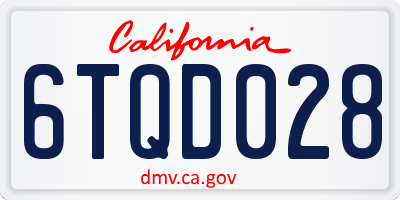 California

6TQD028

dmv.ca.gov